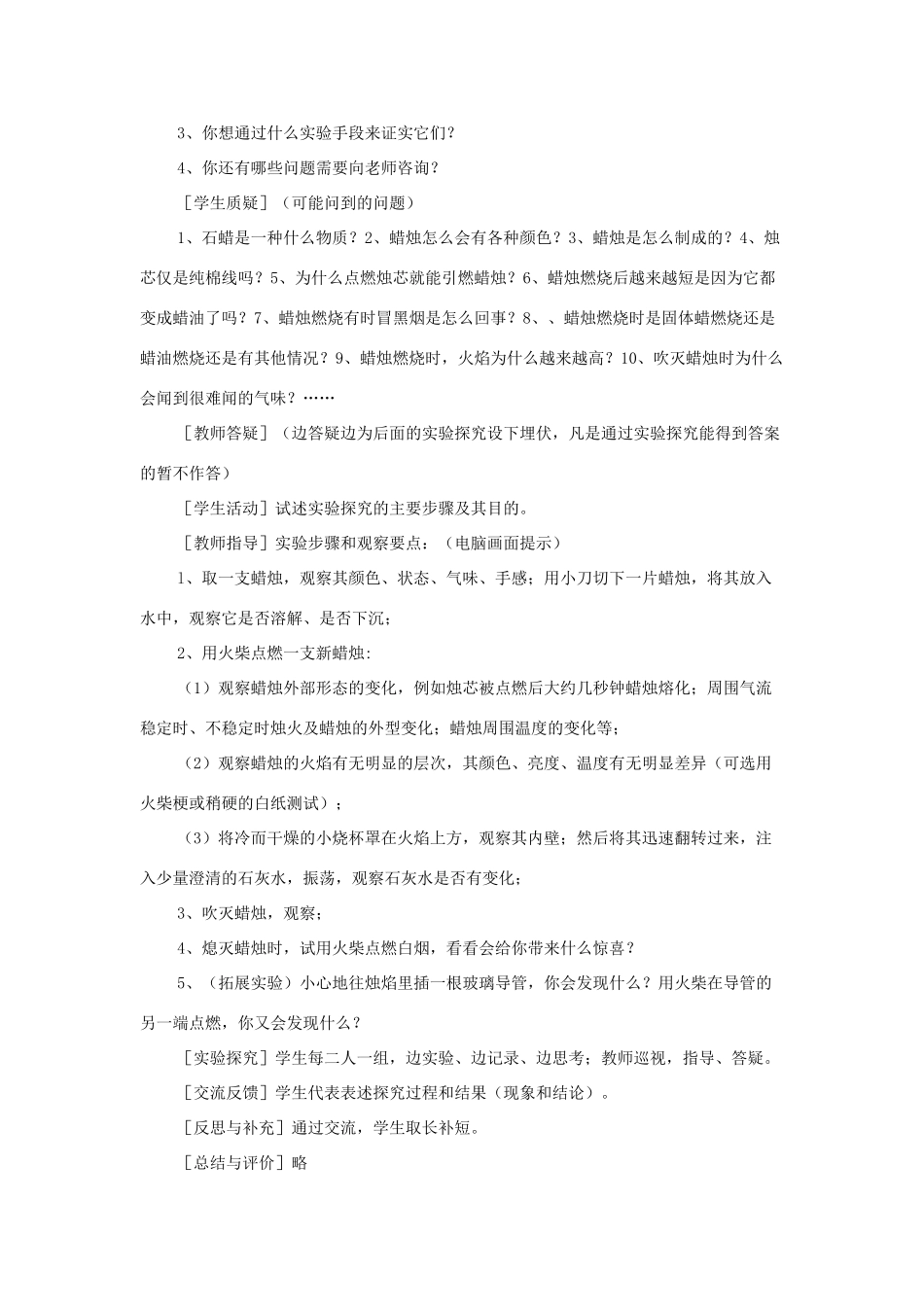 3、你想通过什么实验手段来证实它们？

4、你还有哪些问题需要向老师咨询？

［学生质疑］（可能问到的问题）

1、石蜡是一种什么物质？2、蜡烛怎么会有各种颜色？3、蜡烛是怎么制成的？4、烛芯仅是纯棉线吗？5、为什么点燃烛芯就能引燃蜡烛？6、蜡烛燃烧后越来越短是因为它都变成蜡油了吗？7、蜡烛燃烧有时冒黑烟是怎么回事？8、、蜡烛燃烧时是固体蜡燃烧还是蜡油燃烧还是有其他情况？9、蜡烛燃烧时，火焰为什么越来越高？10、吹灭蜡烛时为什么会闻到很难闻的气味？……

［教师答疑］（边答疑边为后面的实验探究设下埋伏，凡是通过实验探究能得到答案的暂不作答）

［学生活动］试述实验探究的主要步骤及其目的。

［教师指导］实验步骤和观察要点：（电脑画面提示）

1、取一支蜡烛，观察其颜色、状态、气味、手感；用小刀切下一片蜡烛，将其放入水中，观察它是否溶解、是否下沉；

2、用火柴点燃一支新蜡烛:

（1）观察蜡烛外部形态的变化，例如烛芯被点燃后大约几秒钟蜡烛熔化；周围气流稳定时、不稳定时烛火及蜡烛的外型变化；蜡烛周围温度的变化等；

（2）观察蜡烛的火焰有无明显的层次，其颜色、亮度、温度有无明显差异（可选用火柴梗或稍硬的白纸测试）；

（3）将冷而干燥的小烧杯罩在火焰上方，观察其内壁；然后将其迅速翻转过来，注入少量澄清的石灰水，振荡，观察石灰水是否有变化；

3、吹灭蜡烛，观察；

4、熄灭蜡烛时，试用火柴点燃白烟，看看会给你带来什么惊喜？

5、（拓展实验）小心地往烛焰里插一根玻璃导管，你会发现什么？用火柴在导管的另一端点燃，你又会发现什么？

［实验探究］学生每二人一组，边实验、边记录、边思考；教师巡视，指导、答疑。

［交流反馈］学生代表表述探究过程和结果（现象和结论）。

［反思与补充］通过交流，学生取长补短。

［总结与评价］略